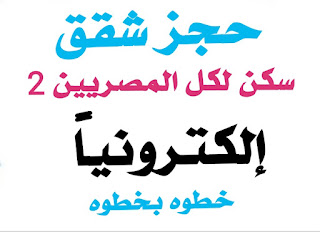 حجز شقق
سكن لكل المصريين 2
إلكترونياً
خطوه بخطوه